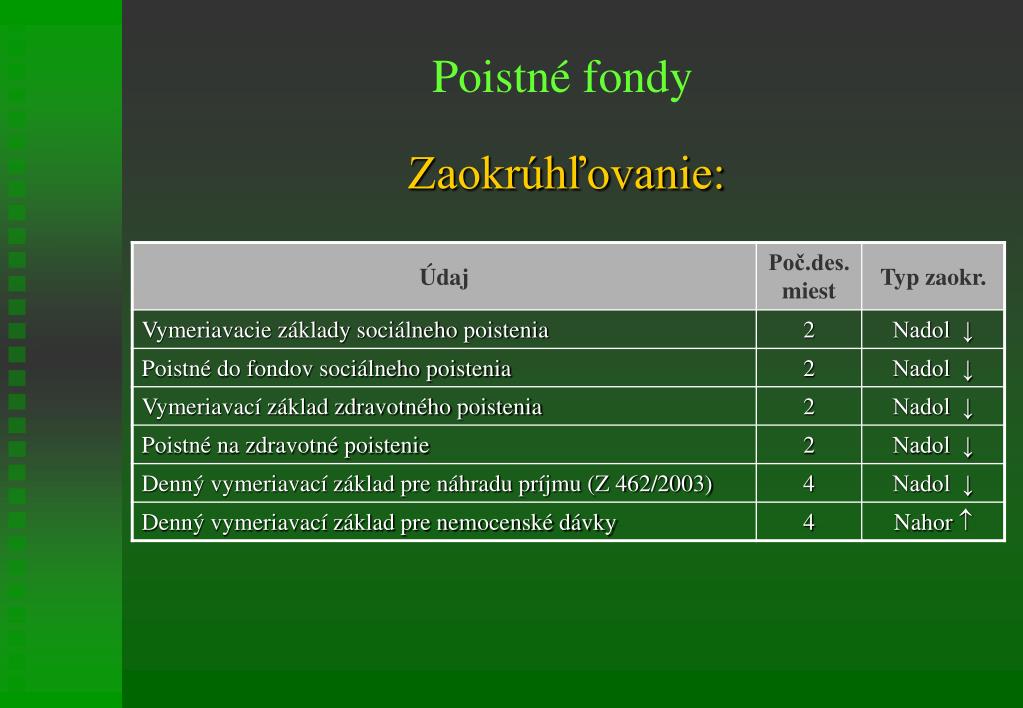 Poistné fondy

Zaokrúhľovanie:

| Údaj | Poč.des. miest | Typ zaokr. |
|---|---|---|
| Vymeriavacie základy sociálneho poistenia | 2 | Nadol ↓ |
| Poistné do fondov sociálneho poistenia | 2 | Nadol ↓ |
| Vymeriavací základ zdravotného poistenia | 2 | Nadol ↓ |
| Poistné na zdravotné poistenie | 2 | Nadol ↓ |
| Denný vymeriavací základ pre náhradu príjmu (Z 462/2003) | 4 | Nadol ↓ |
| Denný vymeriavací základ pre nemocenské dávky | 4 | Nahor ↑ |